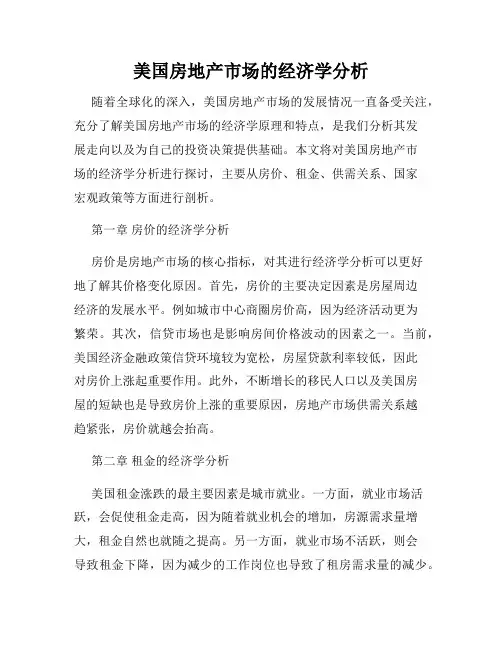 美国房地产市场的经济学分析

随着全球化的深入，美国房地产市场的发展情况一直备受关注，充分了解美国房地产市场的经济学原理和特点，是我们分析其发展走向以及为自己的投资决策提供基础。本文将对美国房地产市场的经济学分析进行探讨，主要从房价、租金、供需关系、国家宏观政策等方面进行剖析。

第一章 房价的经济学分析

房价是房地产市场的核心指标，对其进行经济学分析可以更好地了解其价格变化原因。首先，房价的主要决定因素是房屋周边经济的发展水平。例如城市中心商圈房价高，因为经济活动更为繁荣。其次，信贷市场也是影响房间价格波动的因素之一。当前，美国经济金融政策信贷环境较为宽松，房屋贷款利率较低，因此对房价上涨起重要作用。此外，不断增长的移民人口以及美国房屋的短缺也是导致房价上涨的重要原因，房地产市场供需关系越趋紧张，房价就越会抬高。

第二章 租金的经济学分析

美国租金涨跌的最主要因素是城市就业。一方面，就业市场活跃，会促使租金走高，因为随着就业机会的增加，房源需求量增大，租金自然也就随之提高。另一方面，就业市场不活跃，则会导致租金下降，因为减少的工作岗位也导致了租房需求量的减少。